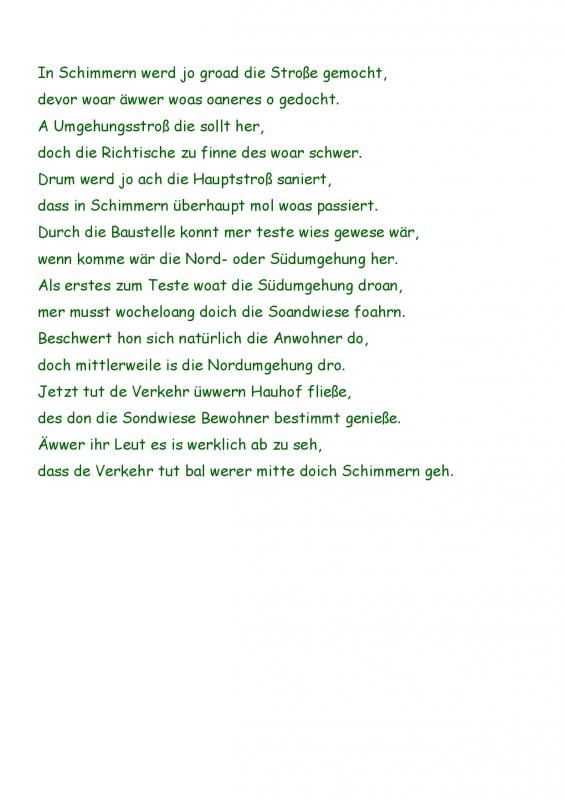 In Schimmern werd jo groad die Stroße gemocht,
devor woar äwwer woas oaneres o gedocht.
A Umgehungsstroß die sollt her,
doch die Richtische zu finne des woar schwer.
Drum werd jo ach die Hauptstroß saniert,
dass in Schimmern überhaupt mol woas passiert.
Durch die Baustelle konnt mer teste wies gewese wär,
wenn komme wär die Nord- oder Südumgehung her.
Als erstes zum Teste woat die Südumgehung droan,
mer musst wocheloang doich die Soandwiese foahrn.
Beschwert hon sich natürlich die Anwohner do,
doch mittlerweile is die Nordumgehung dro.
Jetzt tut de Verkehr üwwern Hauhof fließe,
des don die Sondwiese Bewohner bestimmt genieße.
Äwwer ihr Leut es is werklich ab zu seh,
dass de Verkehr tut bal werer mitte doich Schimmern geh.